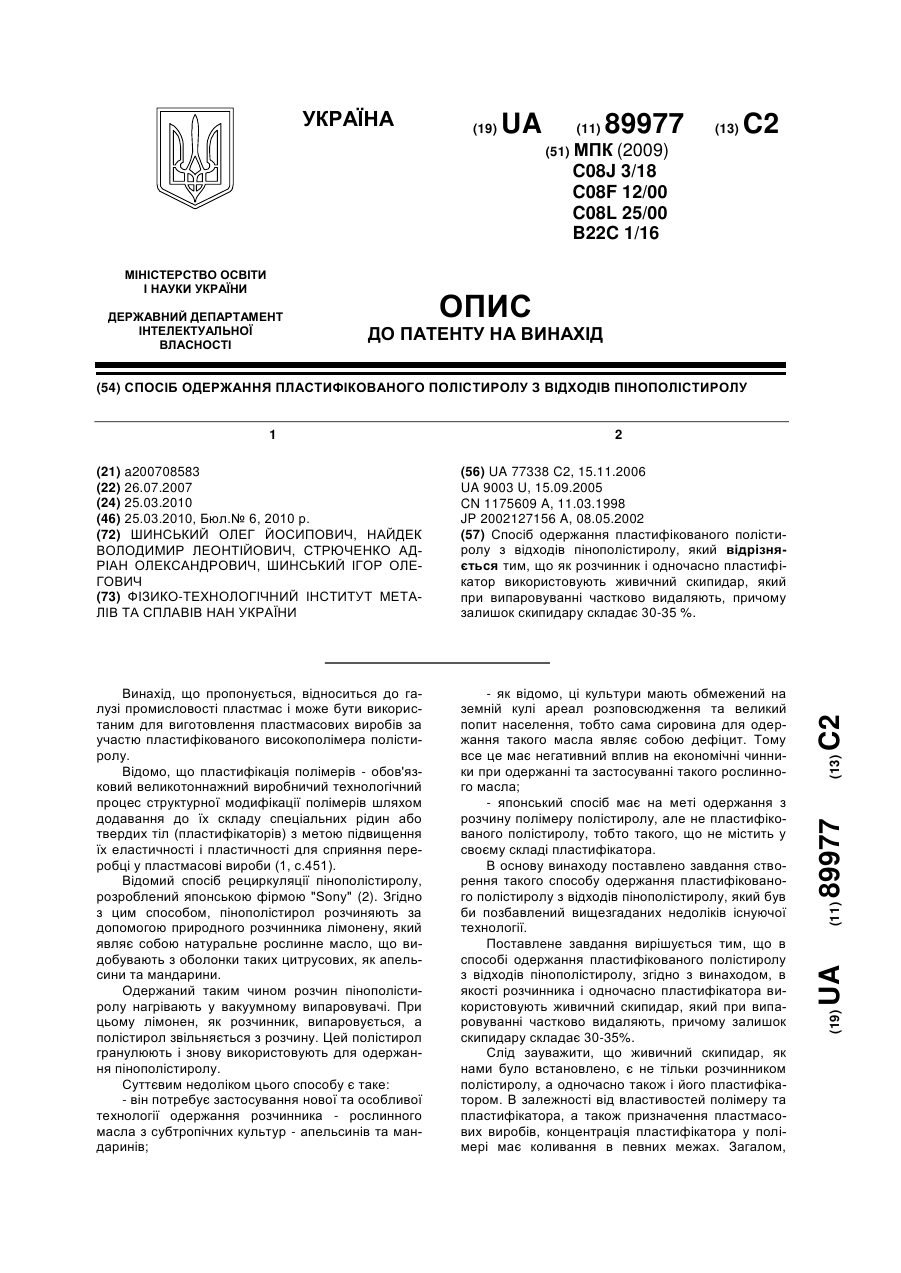 УКРАЇНА

(19) UA (11) 89977 (13) C2

(51) МПК (2009)
C08J 3/18
C08F 12/00
C08L 25/00
B22C 1/16

МІНІСТЕРСТВО ОСВІТИ І НАУКИ УКРАЇНИ

ДЕРЖАВНИЙ ДЕПАРТАМЕНТ ІНТЕЛЕКТУАЛЬНОЇ ВЛАСНОСТІ

ОПИС
ДО ПАТЕНТУ НА ВИНАХІД

(54) СПОСІБ ОДЕРЖАННЯ ПЛАСТИФІКОВАНОГО ПОЛІСТИРОЛУ З ВІДХОДІВ ПІНОПОЛІСТИРОЛУ

1

(21) a200708583
(22) 26.07.2007
(24) 25.03.2010
(46) 25.03.2010, Бюл.№ 6, 2010 р.
(72) ШИНСЬКИЙ ОЛЕГ ЙОСИПОВИЧ, НАЙДЕК ВОЛОДИМИР ЛЕОНТІЙОВИЧ, СТРЮЧЕНКО АДРІАН ОЛЕКСАНДРОВИЧ, ШИНСЬКИЙ ІГОР ОЛЕГОВИЧ
(73) ФІЗИКО-ТЕХНОЛОГІЧНИЙ ІНСТИТУТ МЕТАЛІВ ТА СПЛАВІВ НАН УКРАЇНИ

2

(56) UA 77338 C2, 15.11.2006
UA 9003 U, 15.09.2005
CN 1175609 A, 11.03.1998
JP 2002127156 A, 08.05.2002
(57) Спосіб одержання пластифікованого полістиролу з відходів пінополістиролу, який відрізняється тим, що як розчинник і одночасно пластифікатор використовують живичний скипидар, який при випаровуванні частково видаляють, причому залишок скипидару складає 30-35 %.

Винахід, що пропонується, відноситься до галузі промисловості пластмас і може бути використаним для виготовлення пластмасових виробів за участю пластифікованого високополімера полістиролу.

Відомо, що пластифікація полімерів - обов'язковий великотоннажний виробничий технологічний процес структурної модифікації полімерів шляхом додавання до їх складу спеціальних рідин або твердих тіл (пластифікаторів) з метою підвищення їх еластичності і пластичності для сприяння переробці у пластмасові вироби (1, с.451).

Відомий спосіб рециркуляції пінополістиролу, розроблений японською фірмою "Sony" (2). Згідно з цим способом, пінополістирол розчиняють за допомогою природного розчинника лімонену, який являє собою натуральне рослинне масло, що видобувають з оболонки таких цитрусових, як апельсини та мандарини.

Одержаний таким чином розчин пінополістиролу нагрівають у вакуумному випаровувачі. При цьому лімонен, як розчинник, випаровується, а полістирол звільняється з розчину. Цей полістирол гранулюють і знову використовують для одержання пінополістиролу.

Суттєвим недоліком цього способу є таке:

- він потребує застосування нової та особливої технології одержання розчинника - рослинного масла з субтропічних культур - апельсинів та мандаринів;

- як відомо, ці культури мають обмежений на земній кулі ареал розповсюдження та великий попит населення, тобто сама сировина для одержання такого масла являє собою дефіцит. Тому все це має негативний вплив на економічні чинники при одержанні та застосуванні такого рослинного масла;

- японський спосіб має на меті одержання з розчину полімеру полістиролу, але не пластифікованого полістиролу, тобто такого, що не містить у своєму складі пластифікатора.

В основу винаходу поставлено завдання створення такого способу одержання пластифікованого полістиролу з відходів пінополістиролу, який був би позбавлений вищезгаданих недоліків існуючої технології.

Поставлене завдання вирішується тим, що в способі одержання пластифікованого полістиролу з відходів пінополістиролу, згідно з винаходом, в якості розчинника і одночасно пластифікатора використовують живичний скипидар, який при випаровуванні частково видаляють, причому залишок скипидару складає 30-35%.

Слід зауважити, що живичний скипидар, як нами було встановлено, є не тільки розчинником полістиролу, а одночасно також і його пластифікатором. В залежності від властивостей полімеру та пластифікатора, а також призначення пластмасових виробів, концентрація пластифікатора у полімері має коливання в певних межах. Загалом,

(19) UA (11) 89977 (13) C2